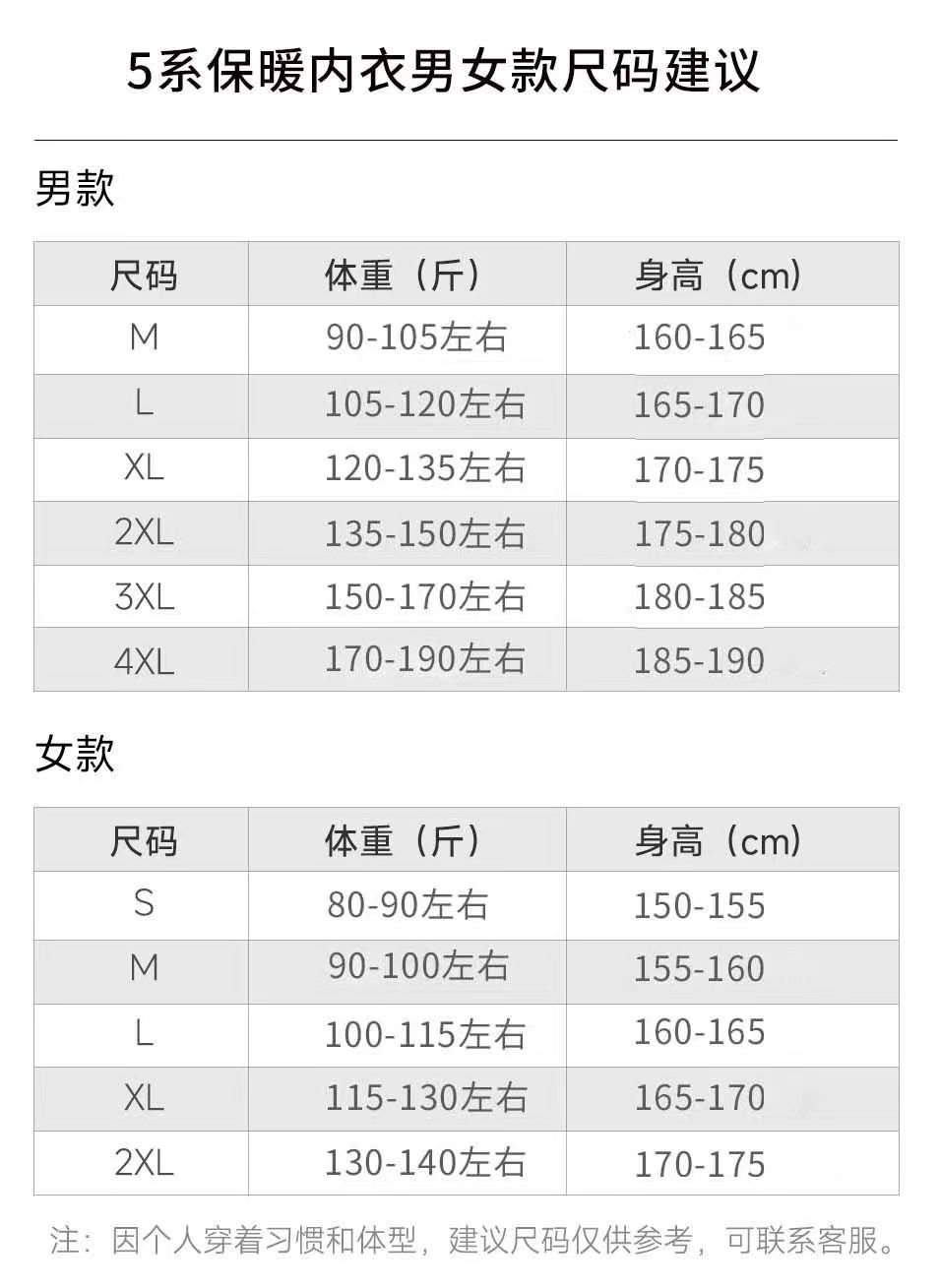 5系保暖内衣男女款尺码建议

男款

| 尺码 | 体重（斤） | 身高（cm） |
|---|---|---|
| M | 90-105左右 | 160-165 |
| L | 105-120左右 | 165-170 |
| XL | 120-135左右 | 170-175 |
| 2XL | 135-150左右 | 175-180 |
| 3XL | 150-170左右 | 180-185 |
| 4XL | 170-190左右 | 185-190 |

女款

| 尺码 | 体重（斤） | 身高（cm） |
|---|---|---|
| S | 80-90左右 | 150-155 |
| M | 90-100左右 | 155-160 |
| L | 100-115左右 | 160-165 |
| XL | 115-130左右 | 165-170 |
| 2XL | 130-140左右 | 170-175 |

注：因个人穿着习惯和体型，建议尺码仅供参考，可联系客服。